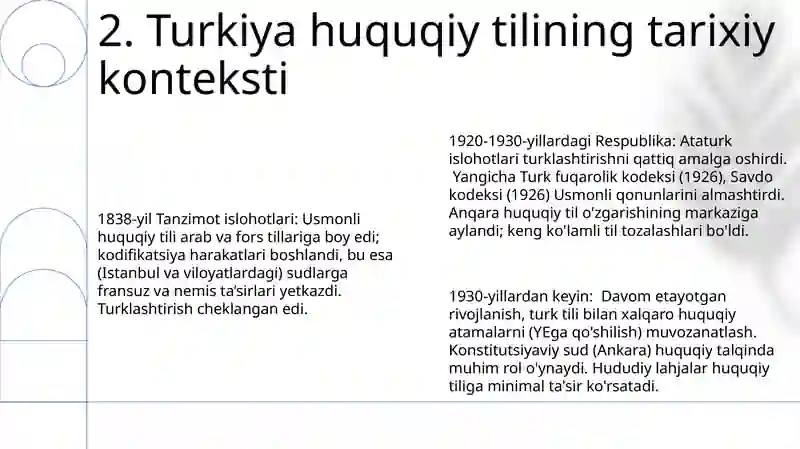 2. Turkiya huquqiy tilining tarixiy konteksti

1838-yil Tanzimot islohotlari: Usmonli huquqiy tili arab va fors tillariga boy edi; kodifikatsiya harakatlari boshlandi, bu esa (Istanbul va viloyatlardagi) sudlarga fransuz va nemis ta'sirlari yetkazdi. Turklashtirish cheklangan edi.

1920-1930-yillardagi Respublika: Ataturk islohotlari turklashtirishni qattiq amalga oshirdi. Yangicha Turk fuqarolik kodeksi (1926), Savdo kodeksi (1926) Usmonli qonunlarini almashtirdi. Anqara huquqiy til o'zgarishining markaziga aylandi; keng ko'lamli til tozalashlari bo'ldi.

1930-yillardan keyin: Davom etayotgan rivojlanish, turk tili bilan xalqaro huquqiy atamalarni (YEga qo'shilish) muvozanatlash. Konstitutsiyaviy sud (Ankara) huquqiy talqinda muhim rol o'ynaydi. Hududiy lahjalar huquqiy tiliga minimal ta'sir ko'rsatadi.